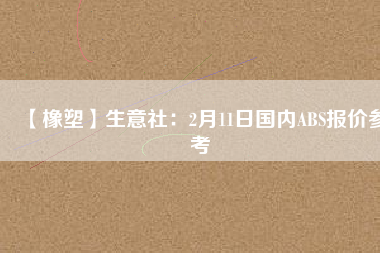 【橡塑】生意社：2月11日国内ABS报价参考